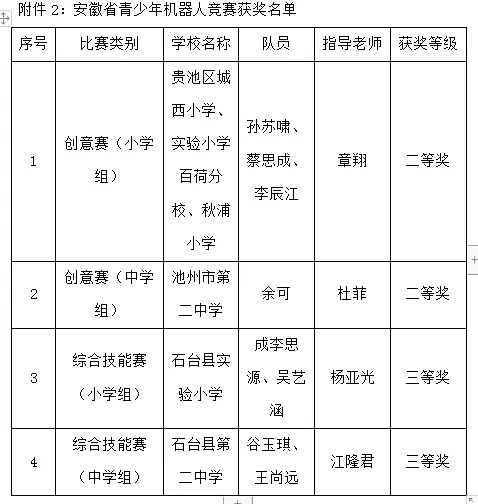 附件 2：安徽省青少年机器人竞赛获奖名单

| 序号 | 比赛类别 | 学校名称 | 队员 | 指导老师 | 获奖等级 |
|---|---|---|---|---|---|
| 1 | 创意赛（小学组） | 贵池区城西小学、实验小学百荷分校、秋浦小学 | 孙苏啸、蔡思成、李辰江 | 章翔 | 二等奖 |
| 2 | 创意赛（中学组） | 池州市第二中学 | 余可 | 杜菲 | 二等奖 |
| 3 | 综合技能赛（小学组） | 石台县实验小学 | 成李思源、吴艺涵 | 杨亚光 | 三等奖 |
| 4 | 综合技能赛（中学组） | 石台县第二中学 | 谷玉琪、王尚远 | 江隆君 | 三等奖 |